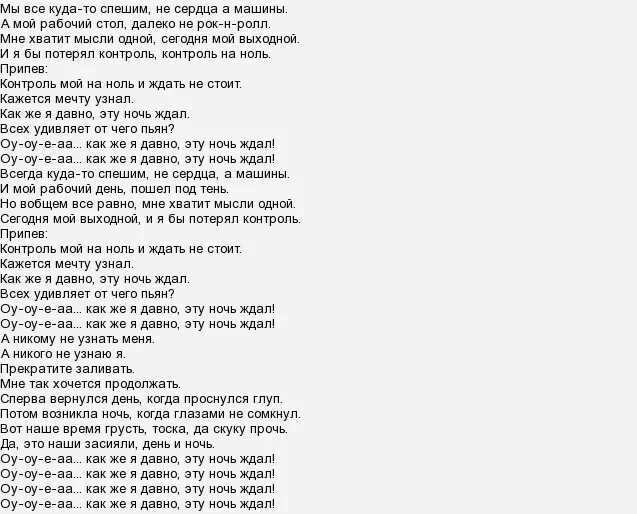 Мы все куда-то спешим, не сердца а машины.
А мой рабочий стол, далеко не рок-н-ролл.
Мне хватит мысли одной, сегодня мой выходной.
И я бы потерял контроль, контроль на ноль.
Припев:
Контроль мой на ноль и ждать не стоит.
Кажется мечту узнал.
Как же я давно, эту ночь ждал.
Всех удивляет от чего пьян?
Оу-оу-е-аа... как же я давно, эту ночь ждал!
Оу-оу-е-аа... как же я давно, эту ночь ждал!
Всегда куда-то спешим, не сердца, а машины.
И мой рабочий день, пошел под тень.
Но вобщем все равно, мне хватит мысли одной.
Сегодня мой выходной, и я бы потерял контроль.
Припев:
Контроль мой на ноль и ждать не стоит.
Кажется мечту узнал.
Как же я давно, эту ночь ждал.
Всех удивляет от чего пьян?
Оу-оу-е-аа... как же я давно, эту ночь ждал!
Оу-оу-е-аа... как же я давно, эту ночь ждал!
А никому не узнать меня.
А никого не узнаю я.
Прекратите заливать.
Мне так хочется продолжать.
Сперва вернулся день, когда проснулся глуп.
Потом возникла ночь, когда глазами не сомкнул.
Вот наше время грусть, тоска, да скуку прочь.
Да, это наши засияли, день и ночь.
Оу-оу-е-аа... как же я давно, эту ночь ждал!
Оу-оу-е-аа... как же я давно, эту ночь ждал!
Оу-оу-е-аа... как же я давно, эту ночь ждал!
Оу-оу-е-аа... как же я давно, эту ночь ждал!